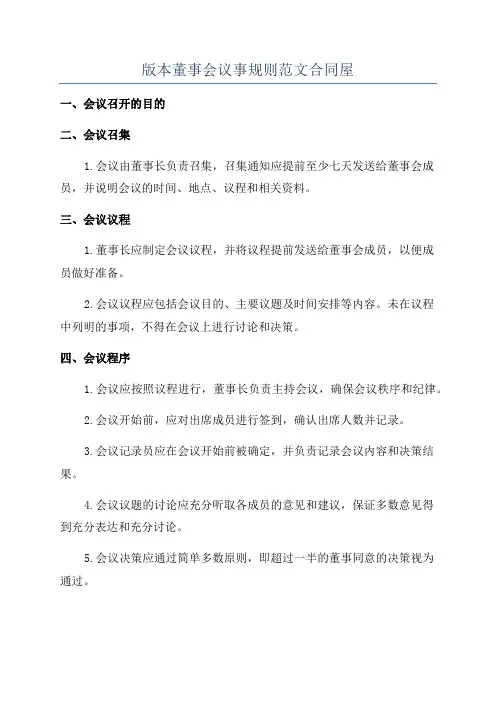 版本董事会议事规则范文合同屋

一、会议召开的目的

二、会议召集

1.会议由董事长负责召集，召集通知应提前至少七天发送给董事会成员，并说明会议的时间、地点、议程和相关资料。

三、会议议程

1.董事长应制定会议议程，并将议程提前发送给董事会成员，以便成员做好准备。

2.会议议程应包括会议目的、主要议题及时间安排等内容。未在议程中列明的事项，不得在会议上进行讨论和决策。

四、会议程序

1.会议应按照议程进行，董事长负责主持会议，确保会议秩序和纪律。

2.会议开始前，应对出席成员进行签到，确认出席人数并记录。

3.会议记录员应在会议开始前被确定，并负责记录会议内容和决策结果。

4.会议议题的讨论应充分听取各成员的意见和建议，保证多数意见得到充分表达和充分讨论。

5.会议决策应通过简单多数原则，即超过一半的董事同意的决策视为通过。